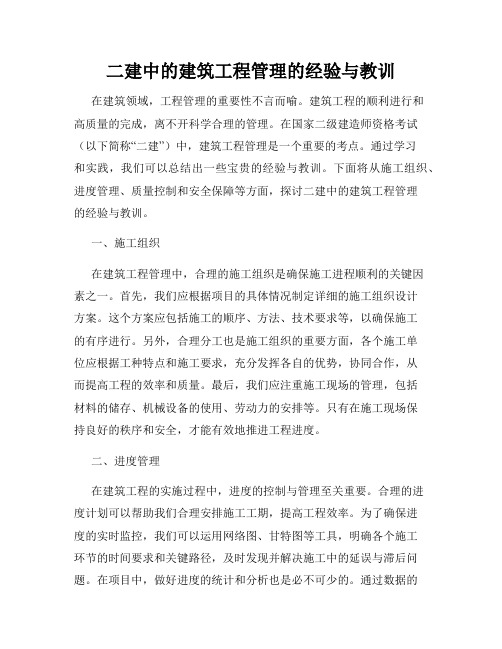 二建中的建筑工程管理的经验与教训

在建筑领域，工程管理的重要性不言而喻。建筑工程的顺利进行和高质量的完成，离不开科学合理的管理。在国家二级建造师资格考试（以下简称“二建”）中，建筑工程管理是一个重要的考点。通过学习和实践，我们可以总结出一些宝贵的经验与教训。下面将从施工组织、进度管理、质量控制和安全保障等方面，探讨二建中的建筑工程管理的经验与教训。

一、施工组织

在建筑工程管理中，合理的施工组织是确保施工进程顺利的关键因素之一。首先，我们应根据项目的具体情况制定详细的施工组织设计方案。这个方案应包括施工的顺序、方法、技术要求等，以确保施工的有序进行。另外，合理分工也是施工组织的重要方面，各个施工单位应根据工种特点和施工要求，充分发挥各自的优势，协同合作，从而提高工程的效率和质量。最后，我们应注重施工现场的管理，包括材料的储存、机械设备的使用、劳动力的安排等。只有在施工现场保持良好的秩序和安全，才能有效地推进工程进度。

二、进度管理

在建筑工程的实施过程中，进度的控制与管理至关重要。合理的进度计划可以帮助我们合理安排施工工期，提高工程效率。为了确保进度的实时监控，我们可以运用网络图、甘特图等工具，明确各个施工环节的时间要求和关键路径，及时发现并解决施工中的延误与滞后问题。在项目中，做好进度的统计和分析也是必不可少的。通过数据的